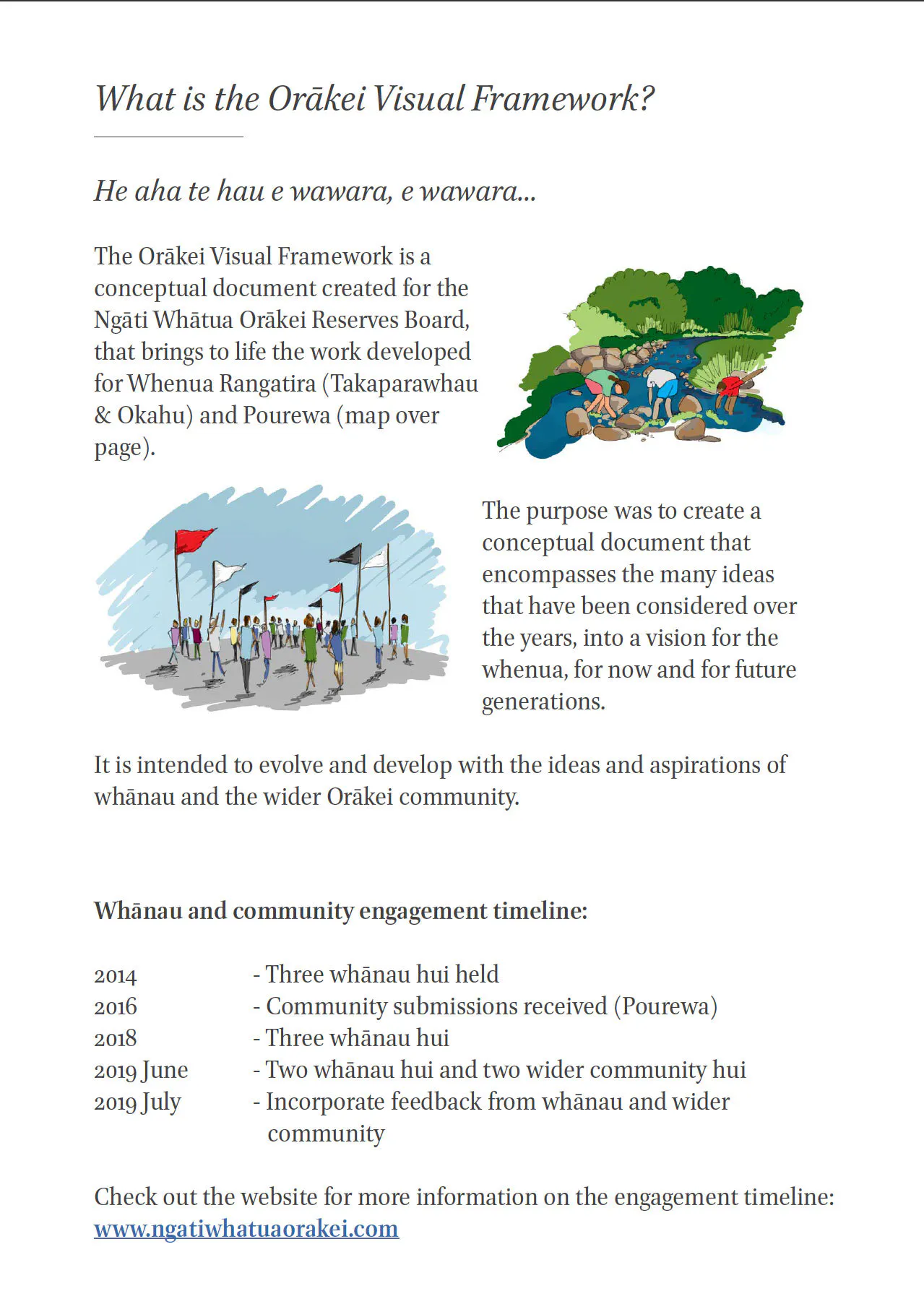 What is the Orākei Visual Framework?

He aha te hau e wawara, e wawara...

The Orākei Visual Framework is a conceptual document created for the Ngāti Whātua Orākei Reserves Board, that brings to life the work developed for Whenua Rangatira (Takaparawhau & Okahu) and Pourewa (map over page).

The purpose was to create a conceptual document that encompasses the many ideas that have been considered over the years, into a vision for the whenua, for now and for future generations.

It is intended to evolve and develop with the ideas and aspirations of whānau and the wider Orākei community.

Whānau and community engagement timeline:

2014 - Three whānau hui held
2016 - Community submissions received (Pourewa)
2018 - Three whānau hui
2019 June - Two whānau hui and two wider community hui
2019 July - Incorporate feedback from whānau and wider community

Check out the website for more information on the engagement timeline: www.ngatiwhatuaorakei.com